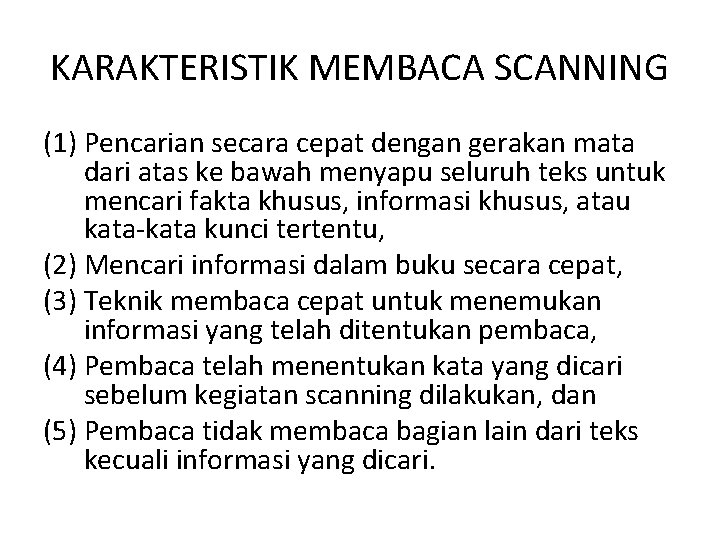 KARAKTERISTIK MEMBACA SCANNING

(1) Pencarian secara cepat dengan gerakan mata dari atas ke bawah menyapu seluruh teks untuk mencari fakta khusus, informasi khusus, atau kata-kata kunci tertentu,

(2) Mencari informasi dalam buku secara cepat,

(3) Teknik membaca cepat untuk menemukan informasi yang telah ditentukan pembaca,

(4) Pembaca telah menentukan kata yang dicari sebelum kegiatan scanning dilakukan, dan

(5) Pembaca tidak membaca bagian lain dari teks kecuali informasi yang dicari.